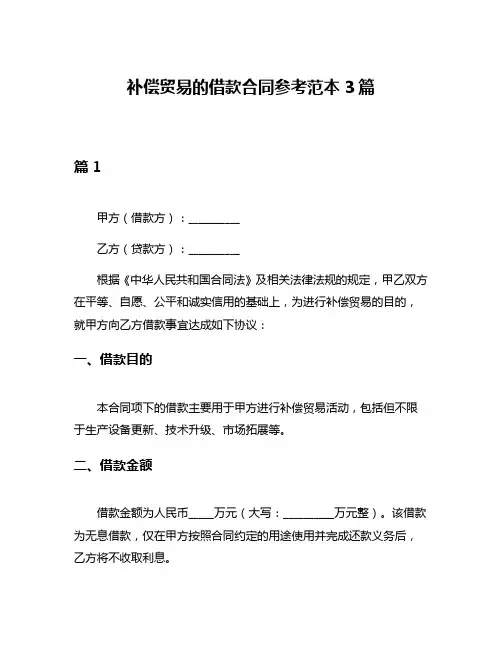 补偿贸易的借款合同参考范本 3 篇

篇 1

甲方（借款方）：__________

乙方（贷款方）：__________

根据《中华人民共和国合同法》及相关法律法规的规定，甲乙双方在平等、自愿、公平和诚实信用的基础上，为进行补偿贸易的目的，就甲方向乙方借款事宜达成如下协议：

一、借款目的

本合同项下的借款主要用于甲方进行补偿贸易活动，包括但不限于生产设备更新、技术升级、市场拓展等。

二、借款金额

借款金额为人民币_____万元（大写：__________万元整）。该借款为无息借款，仅在甲方按照合同约定的用途使用并完成还款义务后，乙方将不收取利息。